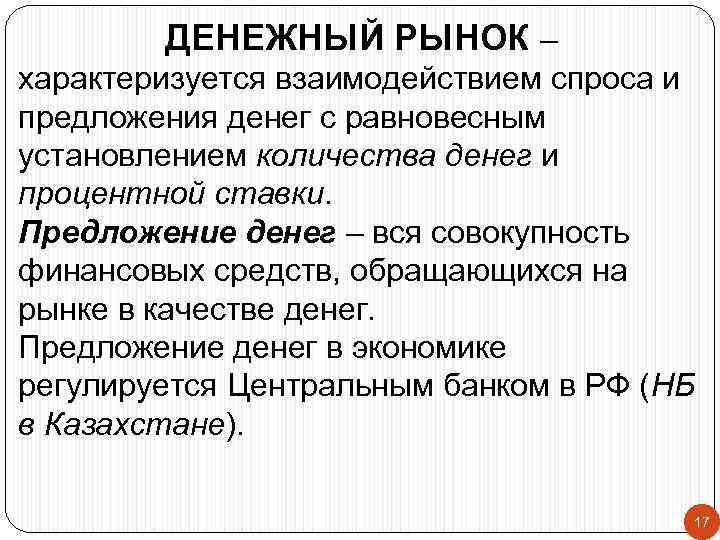 ДЕНЕЖНЫЙ РЫНОК – характеризуется взаимодействием спроса и предложения денег с равновесным установлением количества денег и процентной ставки.
Предложение денег – вся совокупность финансовых средств, обращающихся на рынке в качестве денег.
Предложение денег в экономике регулируется Центральным банком в РФ (НБ в Казахстане).

17